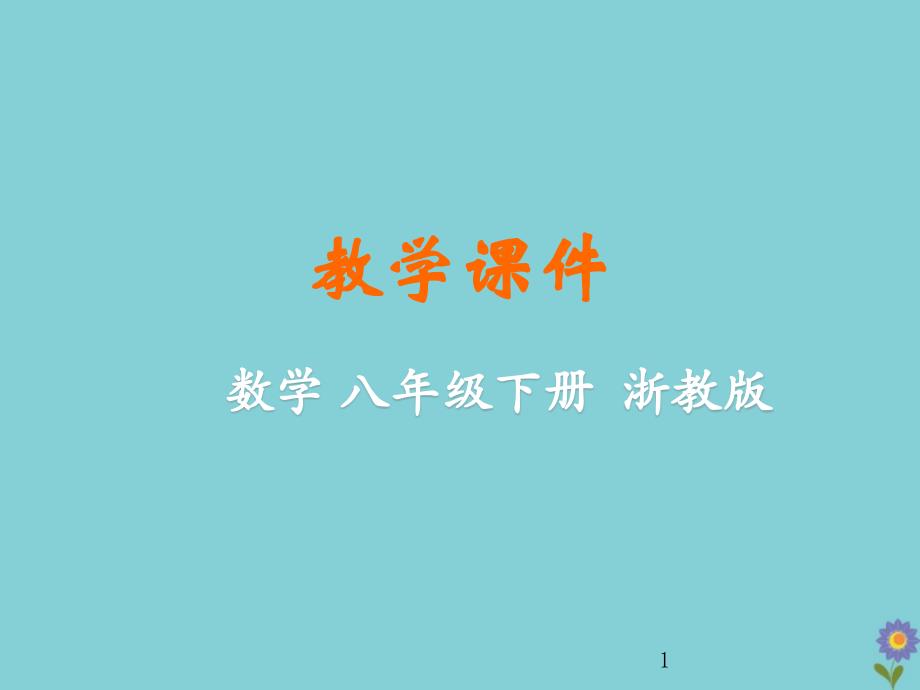 教学课件

数学 八年级下册 浙教版

1